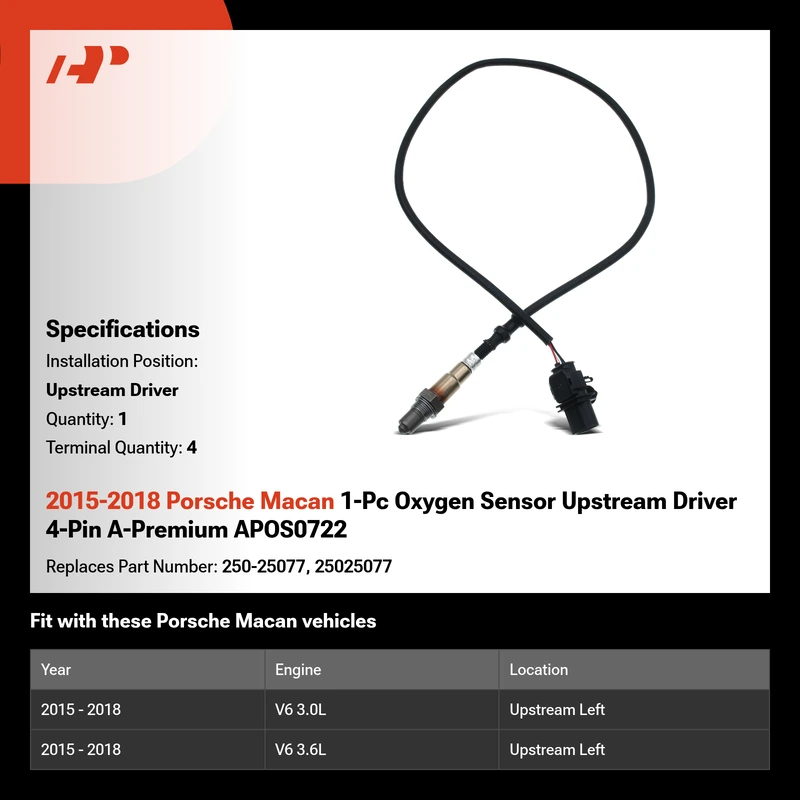 Specifications

Installation Position:

Upstream Driver

Quantity: 1

Terminal Quantity: 4

2015-2018 Porsche Macan 1-Pc Oxygen Sensor Upstream Driver 4-Pin A-Premium APOS0722

Replaces Part Number: 250-25077, 25025077

Fit with these Porsche Macan vehicles

| Year | Engine | Location |
|---|---|---|
| 2015 - 2018 | V6 3.0L | Upstream Left |
| 2015 - 2018 | V6 3.6L | Upstream Left |